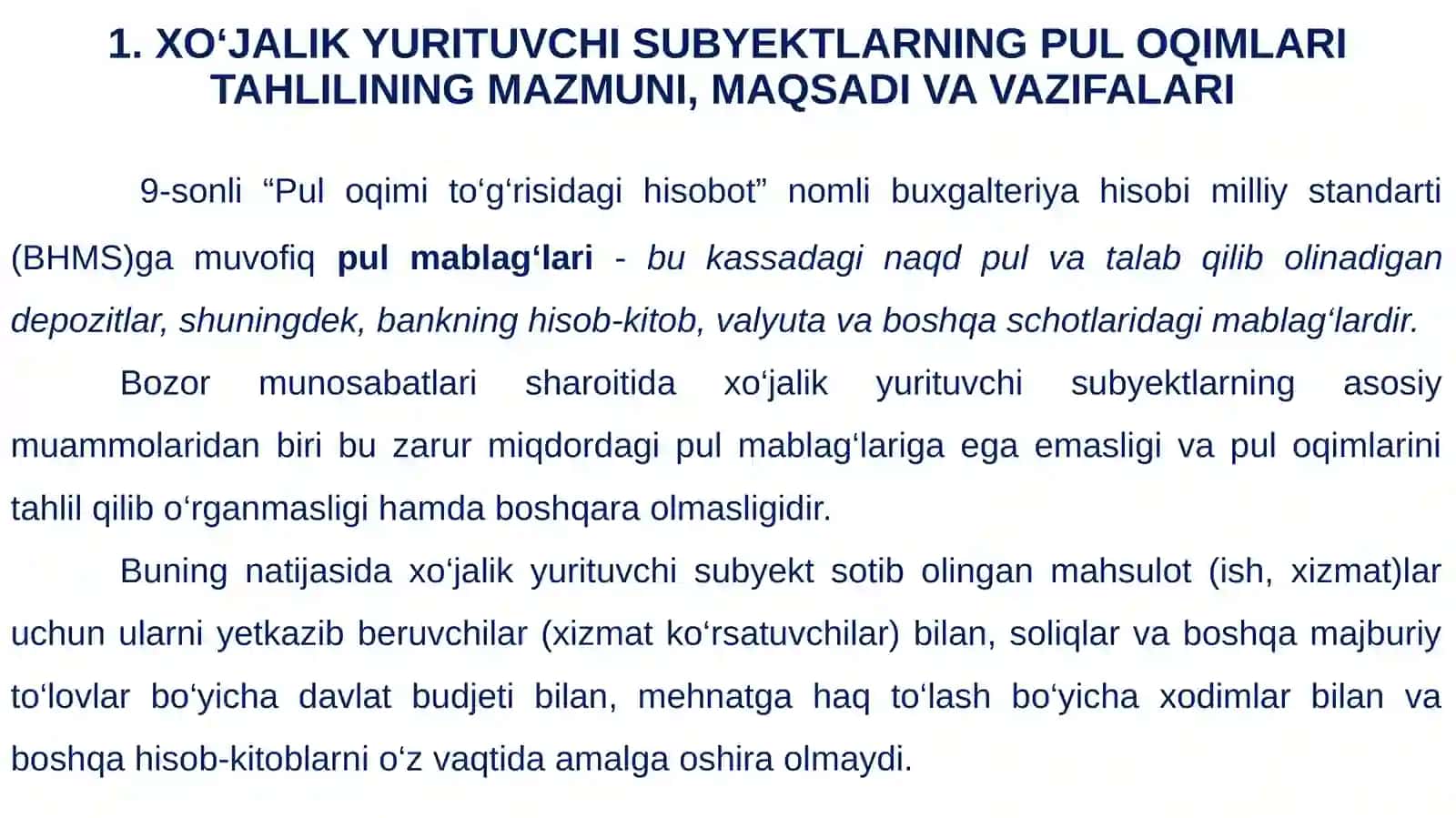 1. XO‘JALIK YURITUVCHI SUBYEKTLARNING PUL OQIMLARI TAHLILINING MAZMUNI, MAQSADI VA VAZIFALARI

9-sonli “Pul oqimi to‘g‘risidagi hisobot” nomli buxgalteriya hisobi milliy standarti (BHMS)ga muvofiq pul mablag‘lari - bu kassadagi naqd pul va talab qilib olinadigan depozitlar, shuningdek, bankning hisob-kitob, valyuta va boshqa schotlaridagi mablag‘lardir.

Bozor munosabatlari sharoitida xo‘jalik yurituvchi subyektlarning asosiy muammolaridan biri bu zarur miqdordagi pul mablag‘lariga ega emasligi va pul oqimlarini tahlil qilib o‘rganmasligi hamda boshqara olmasligidir.

Buning natijasida xo‘jalik yurituvchi subyekt sotib olingan mahsulot (ish, xizmat)lar uchun ularni yetkazib beruvchilar (xizmat ko‘rsatuvchilar) bilan, soliqlar va boshqa majburiy to‘lovlar bo‘yicha davlat budjeti bilan, mehnatga haq to‘lash bo‘yicha xodimlar bilan va boshqa hisob-kitoblarni o‘z vaqtida amalga oshira olmaydi.